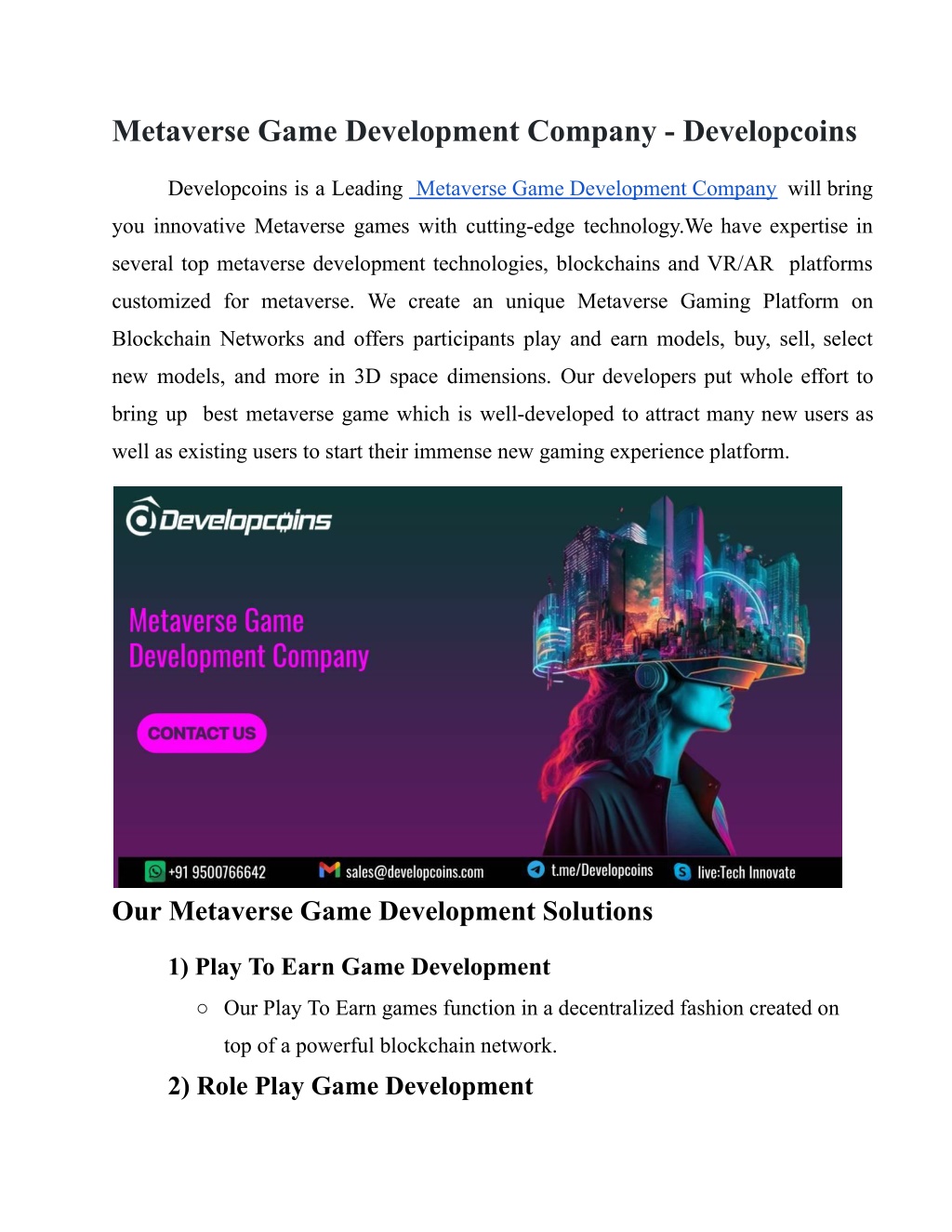 Metaverse Game Development Company - Developcoins

Developcoins is a Leading Metaverse Game Development Company will bring you innovative Metaverse games with cutting-edge technology.We have expertise in several top metaverse development technologies, blockchains and VR/AR platforms customized for metaverse. We create an unique Metaverse Gaming Platform on Blockchain Networks and offers participants play and earn models, buy, sell, select new models, and more in 3D space dimensions. Our developers put whole effort to bring up best metaverse game which is well-developed to attract many new users as well as existing users to start their immense new gaming experience platform.

Developcoins

Metaverse Game Development Company

CONTACT US

+91 9500766642 sales@developcoins.com t.me/Developcoins live:Tech Innovate

Our Metaverse Game Development Solutions

1) Play To Earn Game Development

○ Our Play To Earn games function in a decentralized fashion created on top of a powerful blockchain network.

2) Role Play Game Development